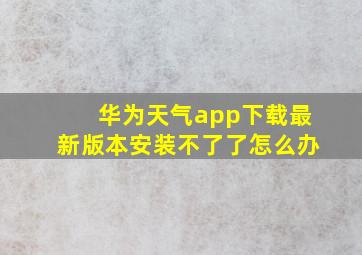 华为天气app下载最新版本安装不了了怎么办